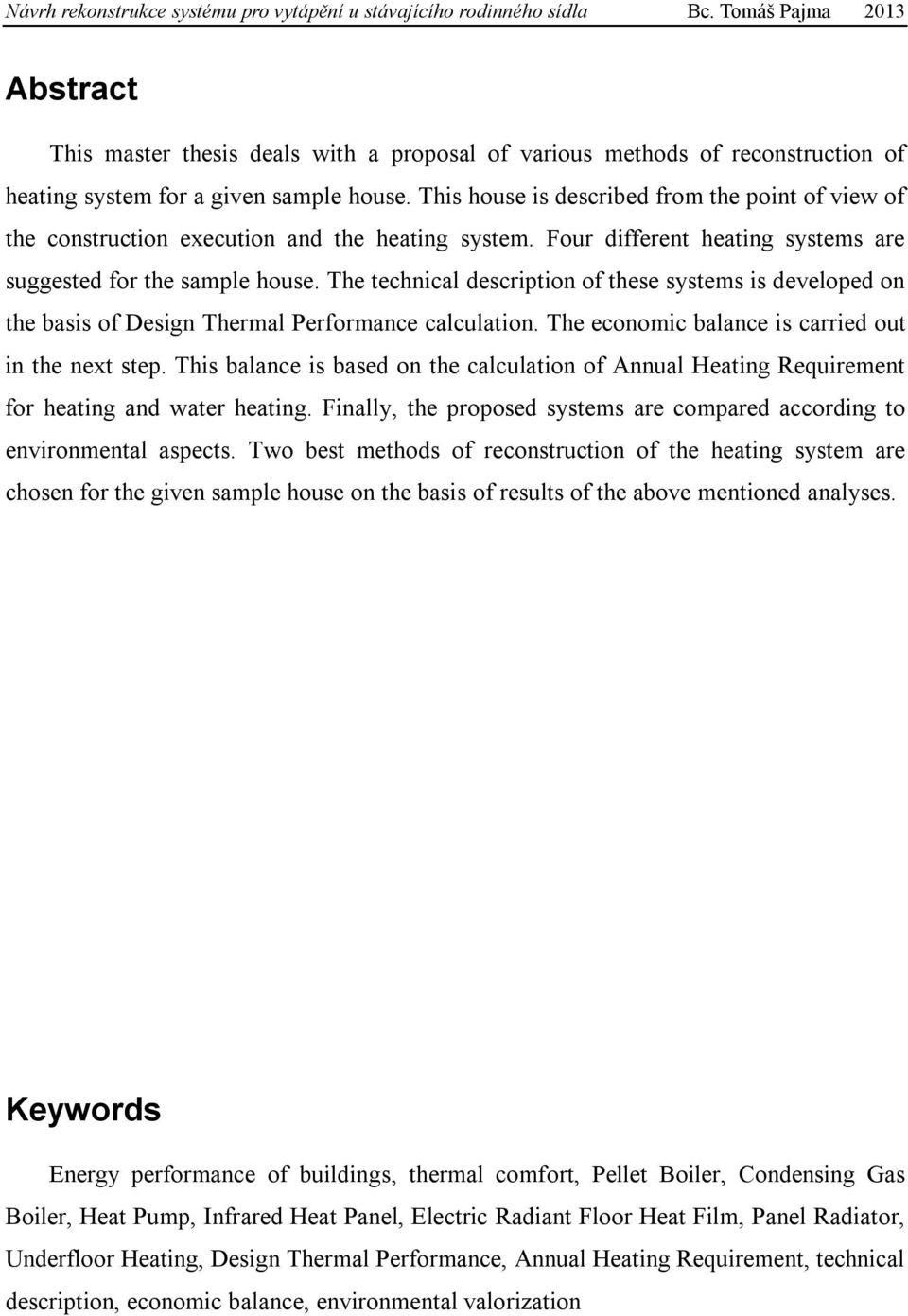 Návrh rekonstrukce systému pro vytápění u stávajícího rodinného sídla Bc. Tomáš Pajma 2013

Abstract

This master thesis deals with a proposal of various methods of reconstruction of heating system for a given sample house. This house is described from the point of view of the construction execution and the heating system. Four different heating systems are suggested for the sample house. The technical description of these systems is developed on the basis of Design Thermal Performance calculation. The economic balance is carried out in the next step. This balance is based on the calculation of Annual Heating Requirement for heating and water heating. Finally, the proposed systems are compared according to environmental aspects. Two best methods of reconstruction of the heating system are chosen for the given sample house on the basis of results of the above mentioned analyses.

Keywords

Energy performance of buildings, thermal comfort, Pellet Boiler, Condensing Gas Boiler, Heat Pump, Infrared Heat Panel, Electric Radiant Floor Heat Film, Panel Radiator, Underfloor Heating, Design Thermal Performance, Annual Heating Requirement, technical description, economic balance, environmental valorization